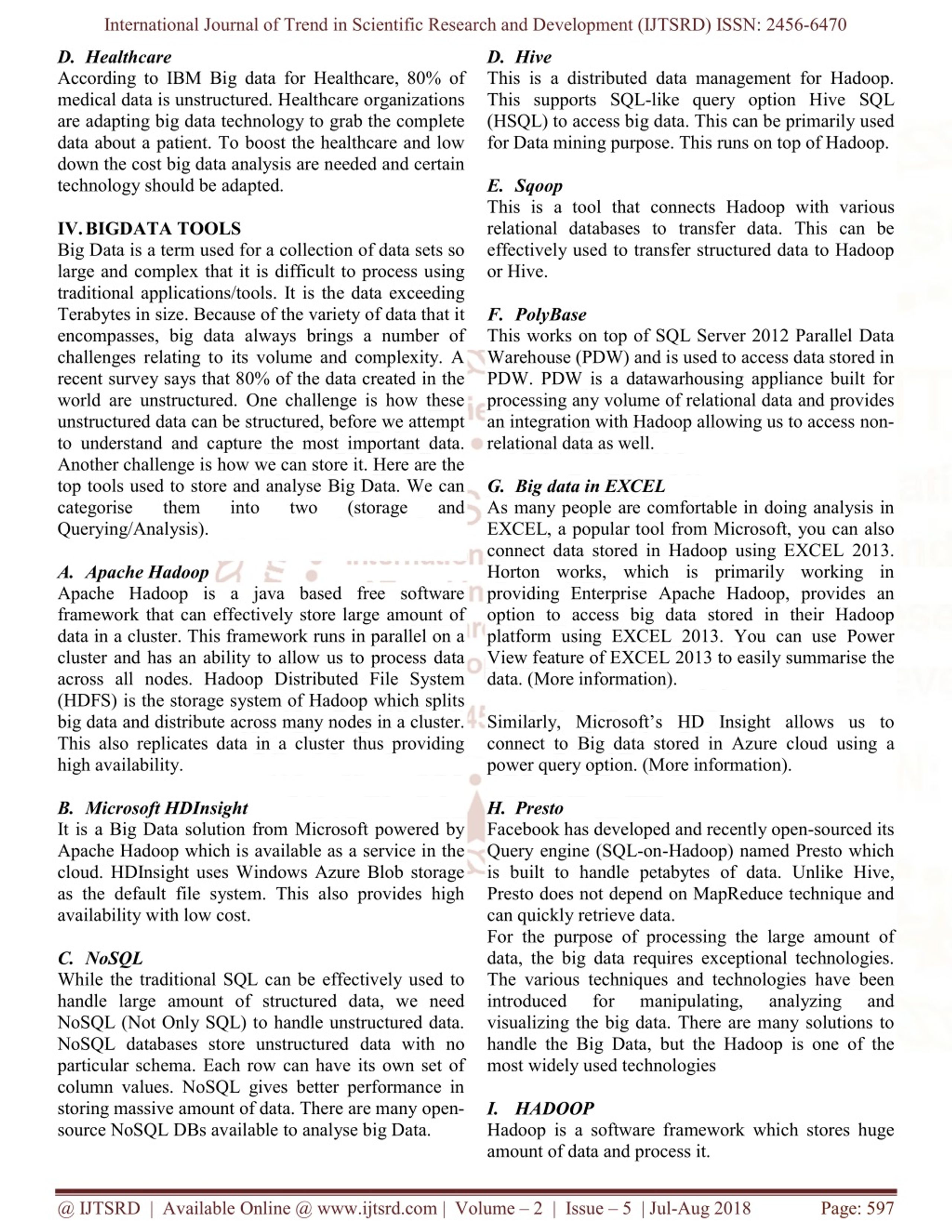 International Journal of Trend in Scientific Research and Development (IJTSRD) ISSN: 2456-6470

D. Healthcare
According to IBM Big data for Healthcare, 80% of medical data is unstructured. Healthcare organizations are adapting big data technology to grab the complete data about a patient. To boost the healthcare and low down the cost big data analysis are needed and certain technology should be adapted.

IV. BIGDATA TOOLS
Big Data is a term used for a collection of data sets so large and complex that it is difficult to process using traditional applications/tools. It is the data exceeding Terabytes in size. Because of the variety of data that it encompasses, big data always brings a number of challenges relating to its volume and complexity. A recent survey says that 80% of the data created in the world are unstructured. One challenge is how these unstructured data can be structured, before we attempt to understand and capture the most important data. Another challenge is how we can store it. Here are the top tools used to store and analyse Big Data. We can categorise them into two (storage and Querying/Analysis).

A. Apache Hadoop
Apache Hadoop is a java based free software framework that can effectively store large amount of data in a cluster. This framework runs in parallel on a cluster and has an ability to allow us to process data across all nodes. Hadoop Distributed File System (HDFS) is the storage system of Hadoop which splits big data and distribute across many nodes in a cluster. This also replicates data in a cluster thus providing high availability.

B. Microsoft HDInsight
It is a Big Data solution from Microsoft powered by Apache Hadoop which is available as a service in the cloud. HDInsight uses Windows Azure Blob storage as the default file system. This also provides high availability with low cost.

C. NoSQL
While the traditional SQL can be effectively used to handle large amount of structured data, we need NoSQL (Not Only SQL) to handle unstructured data. NoSQL databases store unstructured data with no particular schema. Each row can have its own set of column values. NoSQL gives better performance in storing massive amount of data. There are many open-source NoSQL DBs available to analyse big Data.

D. Hive
This is a distributed data management for Hadoop. This supports SQL-like query option Hive SQL (HSQL) to access big data. This can be primarily used for Data mining purpose. This runs on top of Hadoop.

E. Sqoop
This is a tool that connects Hadoop with various relational databases to transfer data. This can be effectively used to transfer structured data to Hadoop or Hive.

F. PolyBase
This works on top of SQL Server 2012 Parallel Data Warehouse (PDW) and is used to access data stored in PDW. PDW is a datawarhousing appliance built for processing any volume of relational data and provides an integration with Hadoop allowing us to access non-relational data as well.

G. Big data in EXCEL
As many people are comfortable in doing analysis in EXCEL, a popular tool from Microsoft, you can also connect data stored in Hadoop using EXCEL 2013. Horton works, which is primarily working in providing Enterprise Apache Hadoop, provides an option to access big data stored in their Hadoop platform using EXCEL 2013. You can use Power View feature of EXCEL 2013 to easily summarise the data. (More information).

Similarly, Microsoft's HD Insight allows us to connect to Big data stored in Azure cloud using a power query option. (More information).

H. Presto
Facebook has developed and recently open-sourced its Query engine (SQL-on-Hadoop) named Presto which is built to handle petabytes of data. Unlike Hive, Presto does not depend on MapReduce technique and can quickly retrieve data.
For the purpose of processing the large amount of data, the big data requires exceptional technologies. The various techniques and technologies have been introduced for manipulating, analyzing and visualizing the big data. There are many solutions to handle the Big Data, but the Hadoop is one of the most widely used technologies

I. HADOOP
Hadoop is a software framework which stores huge amount of data and process it.

@ IJTSRD | Available Online @ www.ijtsrd.com | Volume – 2 | Issue – 5 | Jul-Aug 2018 Page: 597